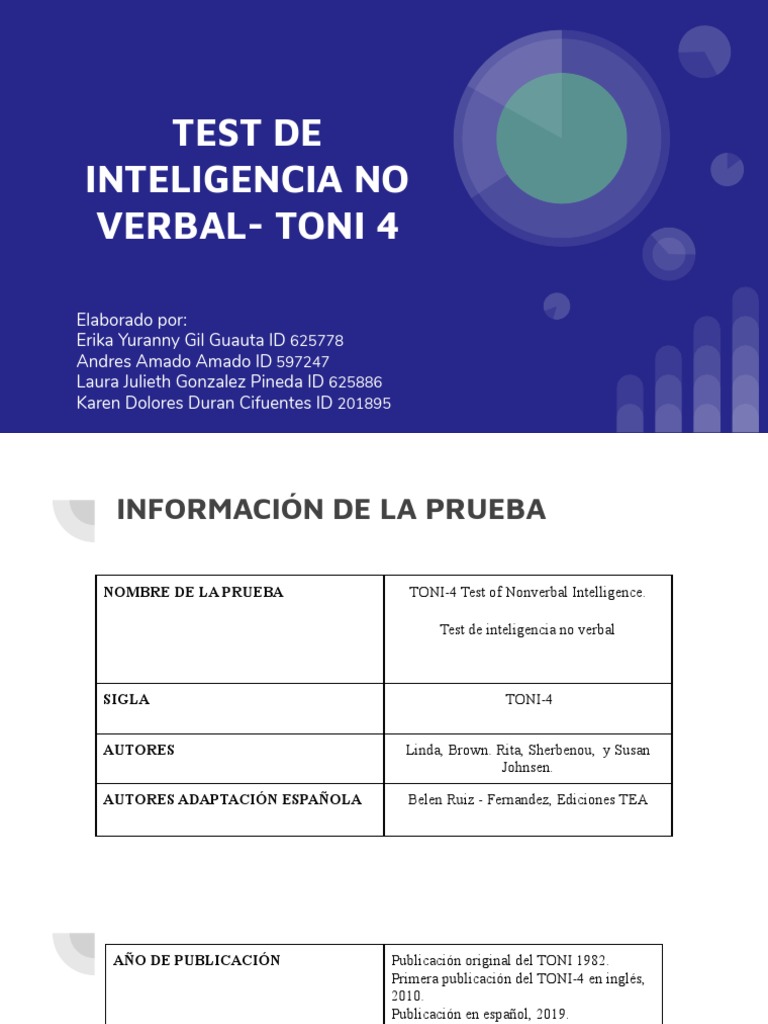 TEST DE INTELIGENCIA NO VERBAL- TONI 4

Elaborado por:
Erika Yuranny Gil Guauta ID 625778
Andres Amado Amado ID 597247
Laura Julieth Gonzalez Pineda ID 625886
Karen Dolores Duran Cifuentes ID 201895

INFORMACIÓN DE LA PRUEBA

| NOMBRE DE LA PRUEBA | TONI-4 Test of Nonverbal Intelligence. Test de inteligencia no verbal |
|---|---|
| SIGLA | TONI-4 |
| AUTORES | Linda, Brown. Rita, Sherbenou, y Susan Johnsen. |
| AUTORES ADAPTACIÓN ESPAÑOLA | Belen Ruiz - Fernandez, Ediciones TEA |

| AÑO DE PUBLICACIÓN | Publicación original del TONI 1982. Primera publicación del TONI-4 en inglés, 2010. Publicación en español, 2019. |
|---|---|